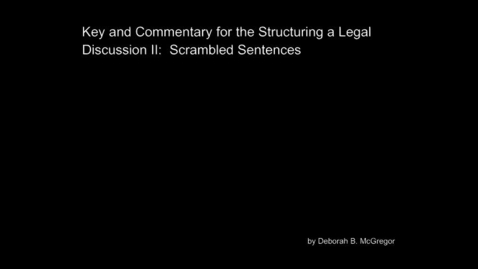 Key and Commentary for the Structuring a Legal Discussion II:  Scrambled Sentences

by Deborah B. McGregor